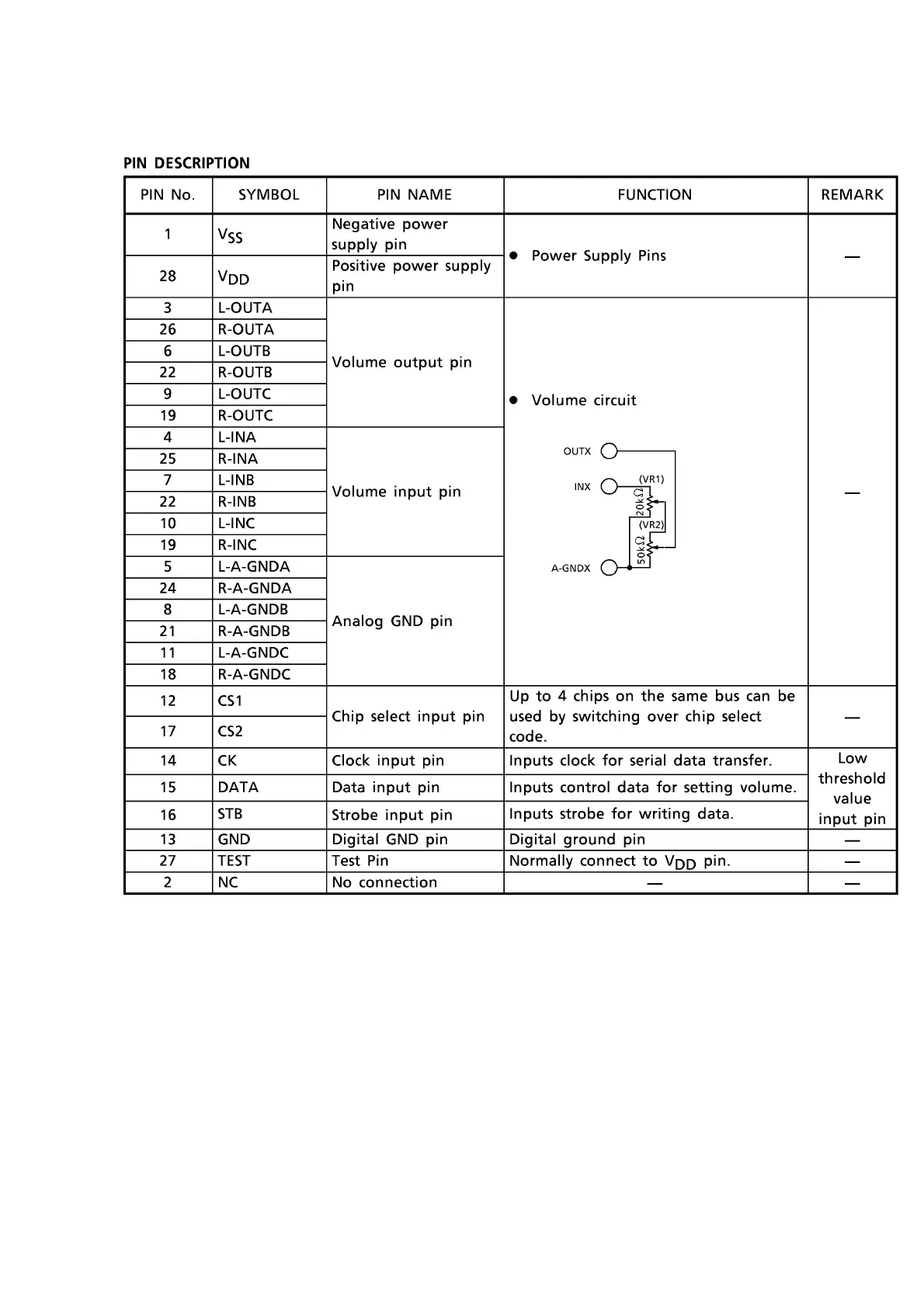 PIN DESCRIPTION

| PIN No. | SYMBOL | PIN NAME | FUNCTION | REMARK |
|---|---|---|---|---|
| 1 | $V_{SS}$ | Negative power supply pin | ● Power Supply Pins | — |
| 28 | $V_{DD}$ | Positive power supply pin | | |
| 3 | L-OUTA | Volume output pin | ● Volume circuit OUTX INX (VR1) 20kΩ (VR2) 50kΩ A-GNDX | — |
| 26 | R-OUTA | | | |
| 6 | L-OUTB | | | |
| 22 | R-OUTB | | | |
| 9 | L-OUTC | | | |
| 19 | R-OUTC | | | |
| 4 | L-INA | Volume input pin | | |
| 25 | R-INA | | | |
| 7 | L-INB | | | |
| 22 | R-INB | | | |
| 10 | L-INC | | | |
| 19 | R-INC | | | |
| 5 | L-A-GNDA | Analog GND pin | | |
| 24 | R-A-GNDA | | | |
| 8 | L-A-GNDB | | | |
| 21 | R-A-GNDB | | | |
| 11 | L-A-GNDC | | | |
| 18 | R-A-GNDC | | | |
| 12 | CS1 | Chip select input pin | Up to 4 chips on the same bus can be used by switching over chip select code. | — |
| 17 | CS2 | | | |
| 14 | CK | Clock input pin | Inputs clock for serial data transfer. | Low threshold value input pin |
| 15 | DATA | Data input pin | Inputs control data for setting volume. | |
| 16 | STB | Strobe input pin | Inputs strobe for writing data. | |
| 13 | GND | Digital GND pin | Digital ground pin | — |
| 27 | TEST | Test Pin | Normally connect to $V_{DD}$ pin. | — |
| 2 | NC | No connection | — | — |